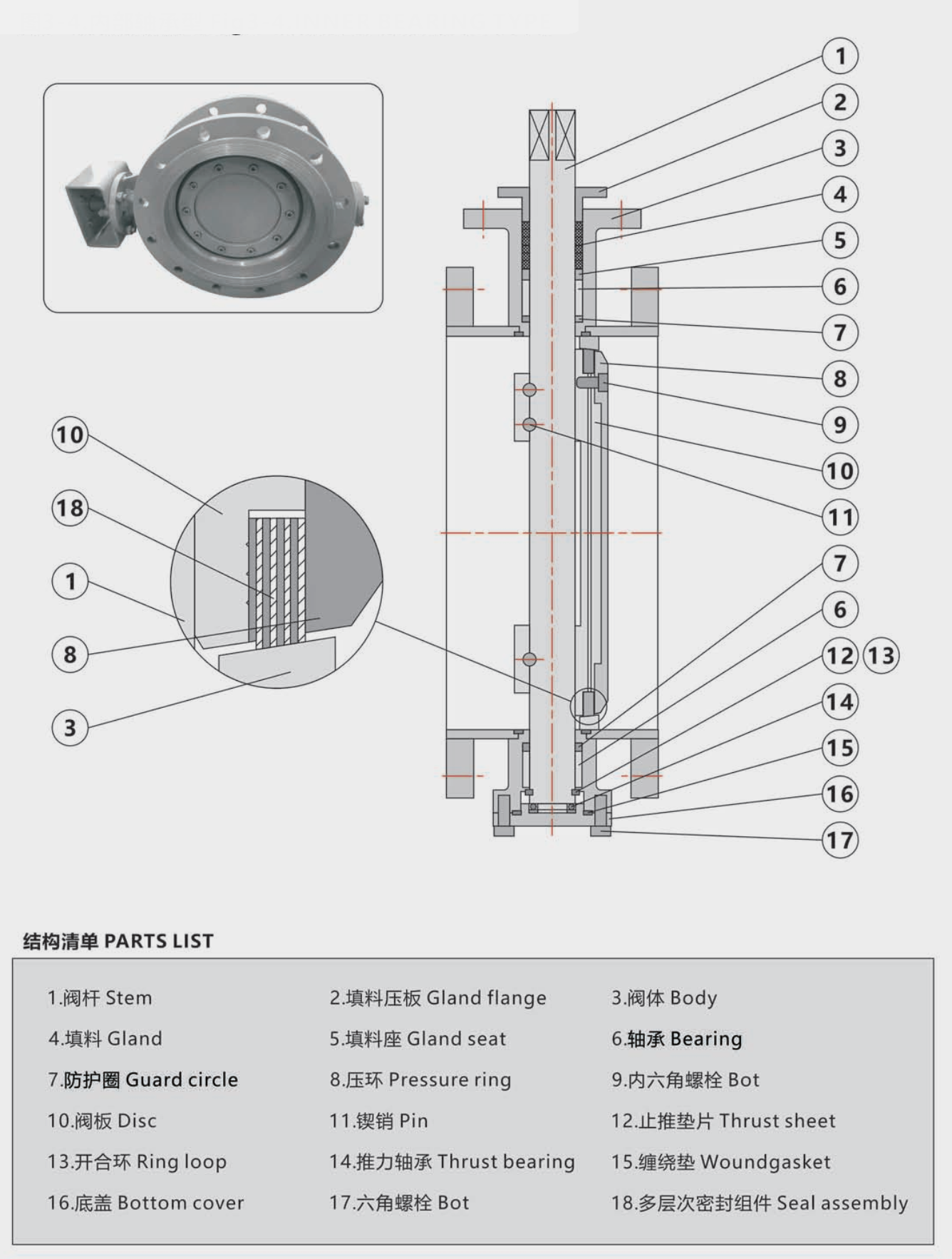 1
2
3
4
5
6
7
8
9
10
11
7
6
12 13
14
15
16
17

10
18
1
8
3

结构清单 PARTS LIST

| | | |
|---|---|---|
| 1.阀杆 Stem | 2.填料压板 Gland flange | 3.阀体 Body |
| 4.填料 Gland | 5.填料座 Gland seat | 6.轴承 Bearing |
| 7.防护圈 Guard circle | 8.压环 Pressure ring | 9.内六角螺栓 Bot |
| 10.阀板 Disc | 11.锲销 Pin | 12.止推垫片 Thrust sheet |
| 13.开合环 Ring loop | 14.推力轴承 Thrust bearing | 15.缠绕垫 Woundgasket |
| 16.底盖 Bottom cover | 17.六角螺栓 Bot | 18.多层次密封组件 Seal assembly |